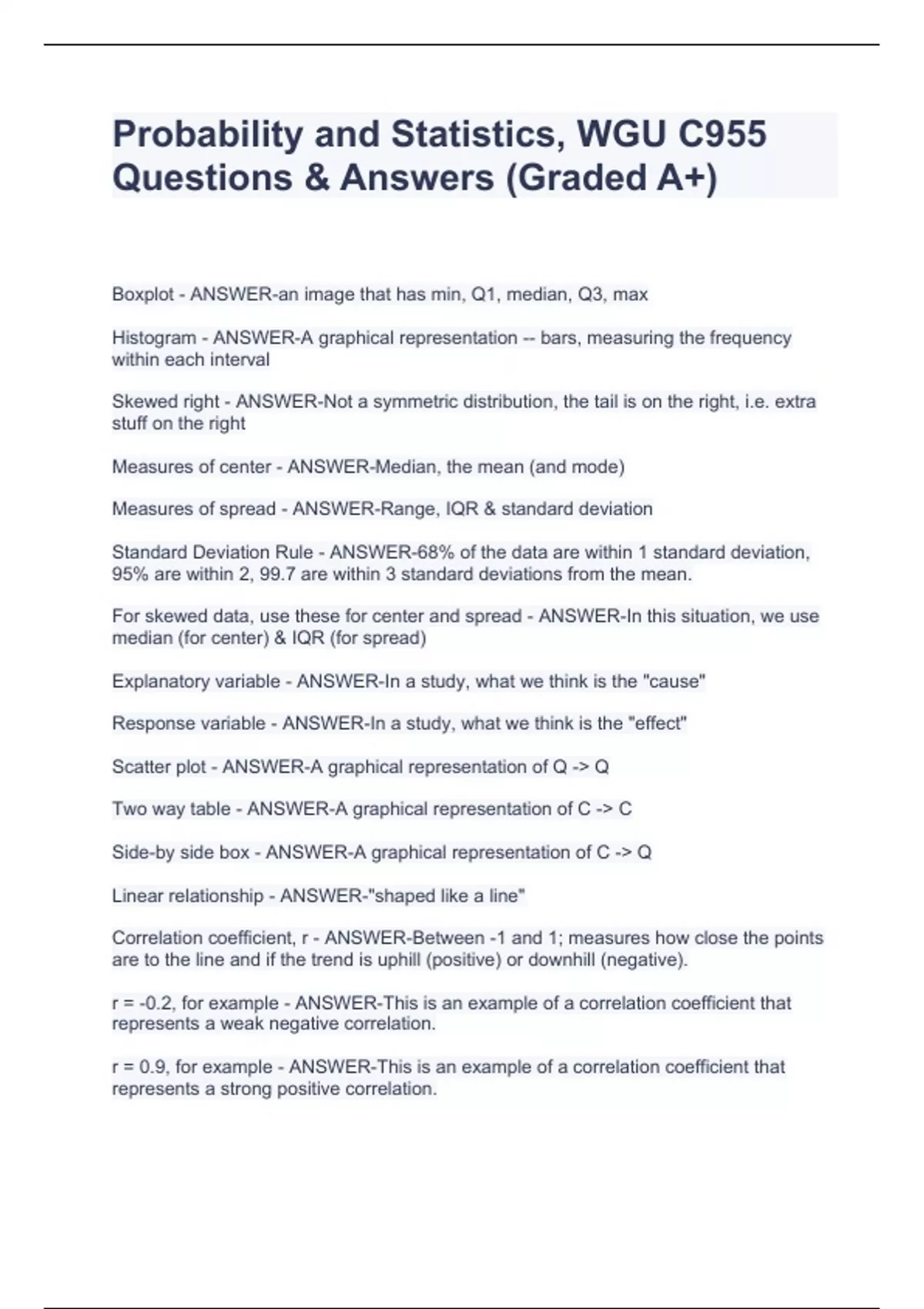 Probability and Statistics, WGU C955 Questions & Answers (Graded A+)

Boxplot - ANSWER-an image that has min, Q1, median, Q3, max

Histogram - ANSWER-A graphical representation -- bars, measuring the frequency within each interval

Skewed right - ANSWER-Not a symmetric distribution, the tail is on the right, i.e. extra stuff on the right

Measures of center - ANSWER-Median, the mean (and mode)

Measures of spread - ANSWER-Range, IQR & standard deviation

Standard Deviation Rule - ANSWER-68% of the data are within 1 standard deviation, 95% are within 2, 99.7 are within 3 standard deviations from the mean.

For skewed data, use these for center and spread - ANSWER-In this situation, we use median (for center) & IQR (for spread)

Explanatory variable - ANSWER-In a study, what we think is the "cause"

Response variable - ANSWER-In a study, what we think is the "effect"

Scatter plot - ANSWER-A graphical representation of Q -> Q

Two way table - ANSWER-A graphical representation of C -> C

Side-by side box - ANSWER-A graphical representation of C -> Q

Linear relationship - ANSWER-"shaped like a line"

Correlation coefficient, r - ANSWER-Between -1 and 1; measures how close the points are to the line and if the trend is uphill (positive) or downhill (negative).

r = -0.2, for example - ANSWER-This is an example of a correlation coefficient that represents a weak negative correlation.

r = 0.9, for example - ANSWER-This is an example of a correlation coefficient that represents a strong positive correlation.